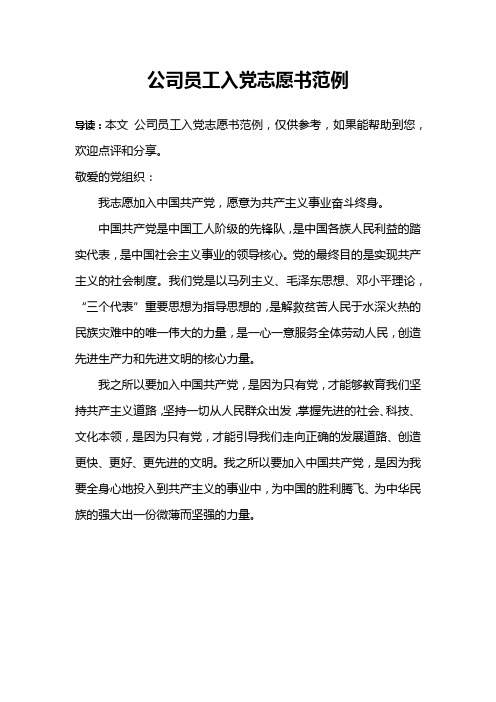 公司员工入党志愿书范例

导读：本文 公司员工入党志愿书范例，仅供参考，如果能帮助到您，欢迎点评和分享。

敬爱的党组织：

我志愿加入中国共产党，愿意为共产主义事业奋斗终身。

中国共产党是中国工人阶级的先锋队，是中国各族人民利益的踏实代表，是中国社会主义事业的领导核心。党的最终目的是实现共产主义的社会制度。我们党是以马列主义、毛泽东思想、邓小平理论，“三个代表”重要思想为指导思想的，是解救贫苦人民于水深火热的民族灾难中的唯一伟大的力量，是一心一意服务全体劳动人民，创造先进生产力和先进文明的核心力量。

我之所以要加入中国共产党，是因为只有党，才能够教育我们坚持共产主义道路，坚持一切从人民群众出发，掌握先进的社会、科技、文化本领，是因为只有党，才能引导我们走向正确的发展道路、创造更快、更好、更先进的文明。我之所以要加入中国共产党，是因为我要全身心地投入到共产主义的事业中，为中国的胜利腾飞、为中华民族的强大出一份微薄而坚强的力量。